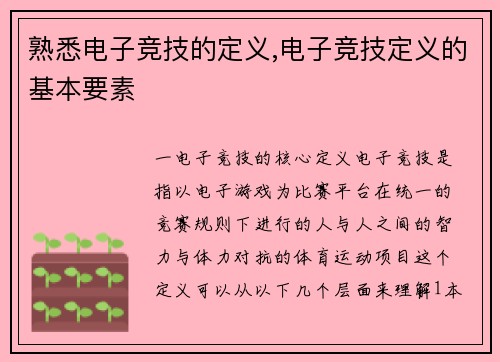 熟悉电子竞技的定义,电子竞技定义的基本要素

一电子竞技的核心定义电子竞技是指以电子游戏为比赛平台在统一的竞赛规则下进行的人与人之间的智力与体力对抗的体育运动项目这个定义可以从以下几个层面来理解1本